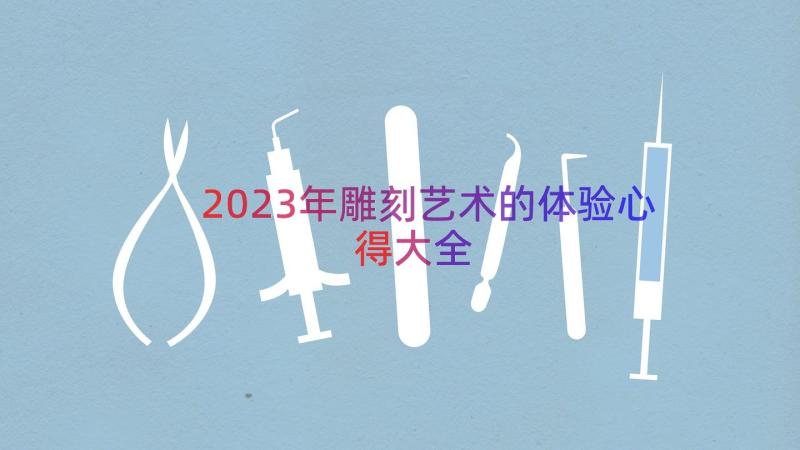 2023年雕刻艺术的体验心得大全